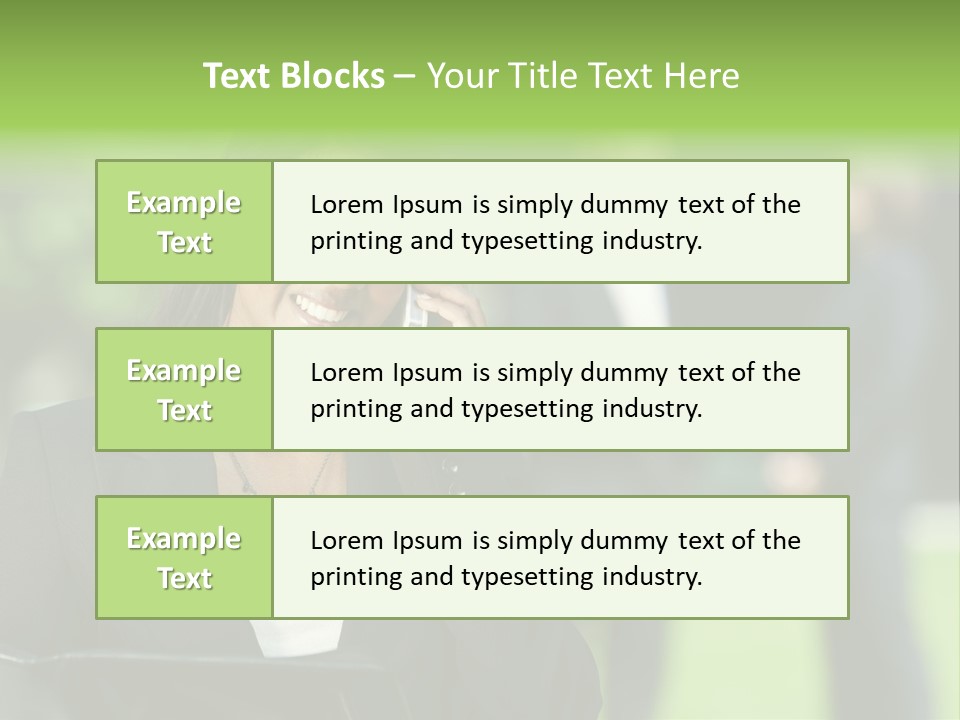 Text Blocks – Your Title Text Here

Example Text

Lorem Ipsum is simply dummy text of the printing and typesetting industry.

Example Text

Lorem Ipsum is simply dummy text of the printing and typesetting industry.

Example Text

Lorem Ipsum is simply dummy text of the printing and typesetting industry.